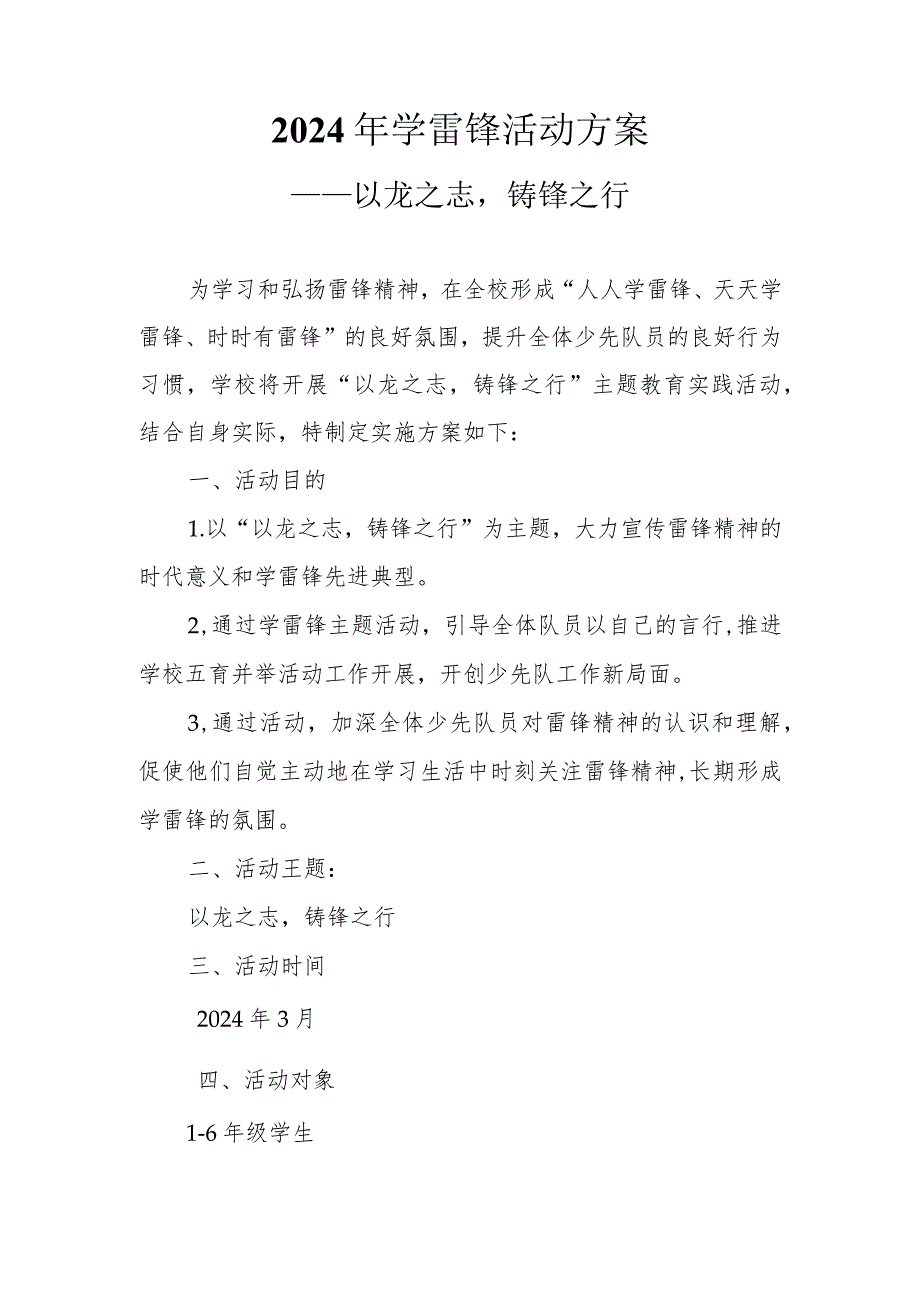 2024年学雷锋活动方案

——以龙之志，铸锋之行

为学习和弘扬雷锋精神，在全校形成“人人学雷锋、天天学雷锋、时时有雷锋”的良好氛围，提升全体少先队员的良好行为习惯，学校将开展“以龙之志，铸锋之行”主题教育实践活动，结合自身实际，特制定实施方案如下：

一、活动目的

1.以“以龙之志，铸锋之行”为主题，大力宣传雷锋精神的时代意义和学雷锋先进典型。

2,通过学雷锋主题活动，引导全体队员以自己的言行,推进学校五育并举活动工作开展，开创少先队工作新局面。

3,通过活动，加深全体少先队员对雷锋精神的认识和理解，促使他们自觉主动地在学习生活中时刻关注雷锋精神,长期形成学雷锋的氛围。

二、活动王题：

以龙之志，铸锋之行

三、活动时间

2024年3月

四、活动对象

1-6年级学生